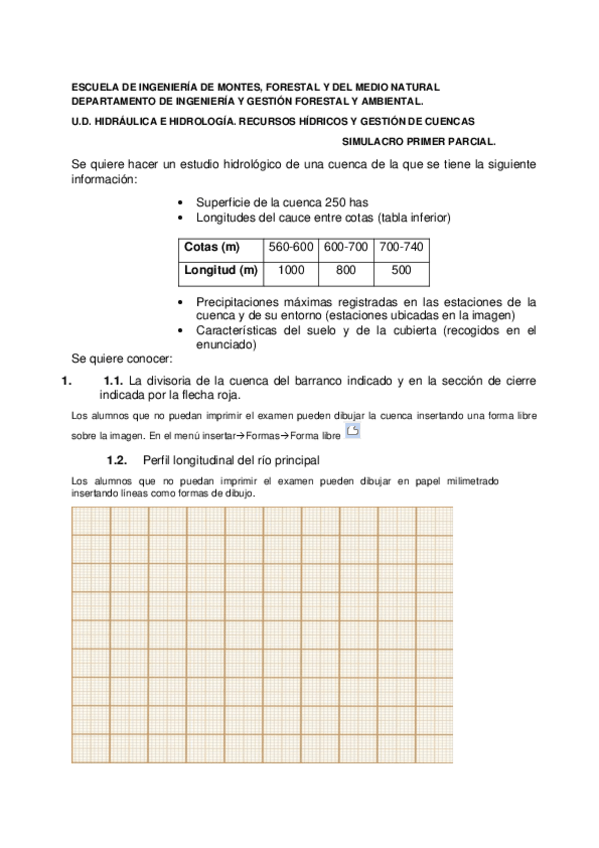 ESCUELA DE INGENIERÍA DE MONTES, FORESTAL Y DEL MEDIO NATURAL
DEPARTAMENTO DE INGENIERÍA Y GESTIÓN FORESTAL Y AMBIENTAL.

U.D. HIDRÁULICA E HIDROLOGÍA. RECURSOS HÍDRICOS Y GESTIÓN DE CUENCAS

SIMULACRO PRIMER PARCIAL.

Se quiere hacer un estudio hidrológico de una cuenca de la que se tiene la siguiente información:

• Superficie de la cuenca 250 has
• Longitudes del cauce entre cotas (tabla inferior)

| Cotas (m) | 560-600 | 600-700 | 700-740 |
|---|---|---|---|
| Longitud (m) | 1000 | 800 | 500 |

• Precipitaciones máximas registradas en las estaciones de la cuenca y de su entorno (estaciones ubicadas en la imagen)
• Características del suelo y de la cubierta (recogidos en el enunciado)

Se quiere conocer:

1. 1.1. La divisoria de la cuenca del barranco indicado y en la sección de cierre indicada por la flecha roja.

Los alumnos que no puedan imprimir el examen pueden dibujar la cuenca insertando una forma libre sobre la imagen. En el menú insertar→Formas→Forma libre

1.2. Perfil longitudinal del río principal

Los alumnos que no puedan imprimir el examen pueden dibujar en papel milimetrado insertando líneas como formas de dibujo.